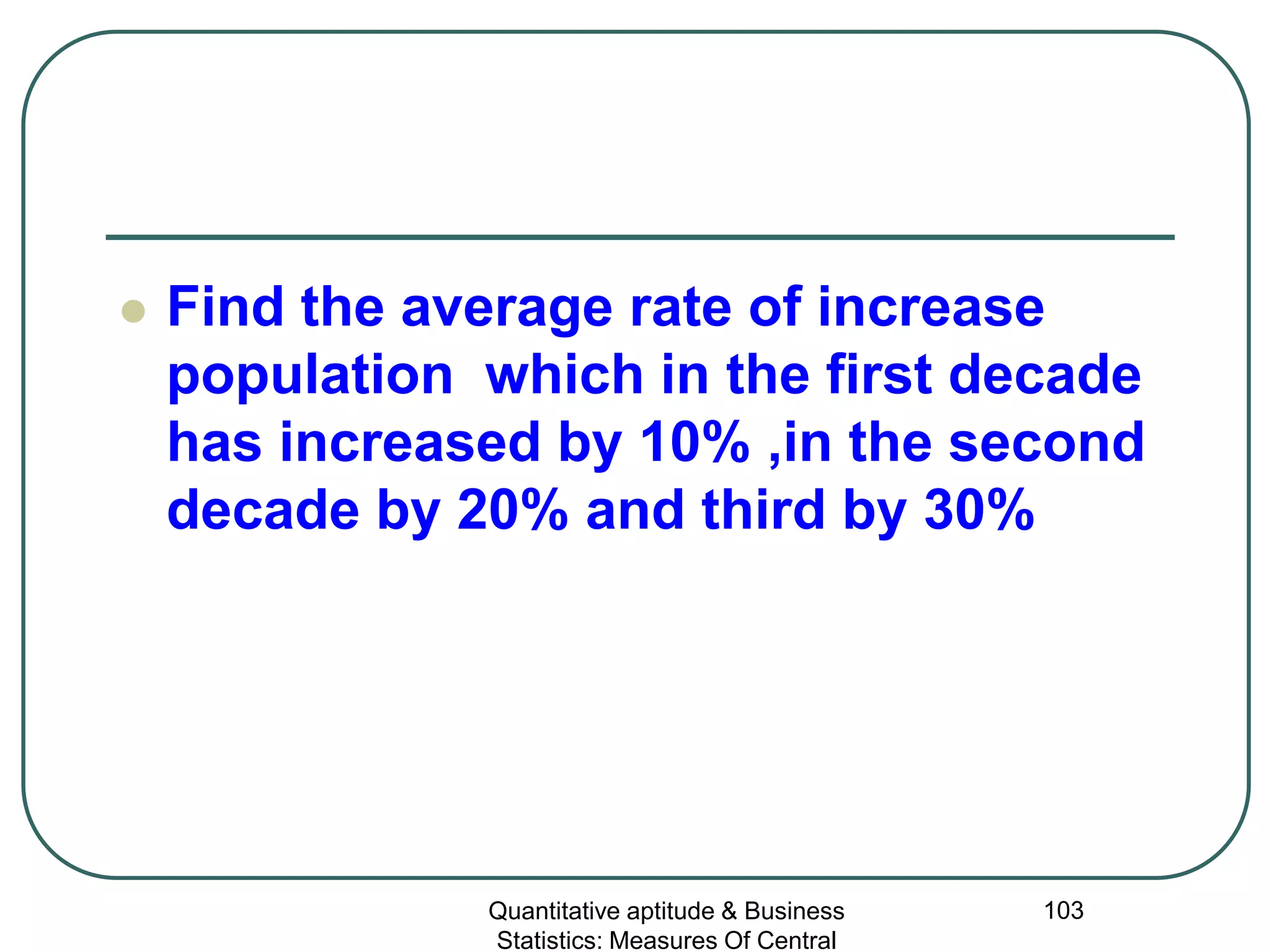 Find the average rate of increase population which in the first decade has increased by 10% ,in the second decade by 20% and third by 30%

Quantitative aptitude & Business Statistics: Measures Of Central

103